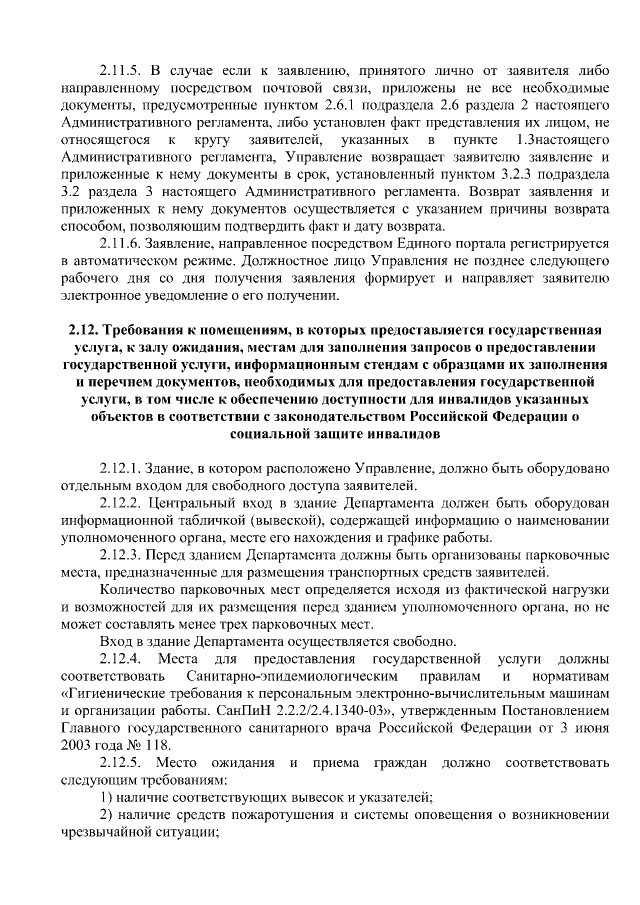 2.11.5. В случае если к заявлению, принятого лично от заявителя либо направленному посредством почтовой связи, приложены не все необходимые документы, предусмотренные пунктом 2.6.1 подраздела 2.6 раздела 2 настоящего Административного регламента, либо установлен факт представления их лицом, не относящегося к кругу заявителей, указанных в пункте 1.3настоящего Административного регламента, Управление возвращает заявителю заявление и приложенные к нему документы в срок, установленный пунктом 3.2.3 подраздела 3.2 раздела 3 настоящего Административного регламента. Возврат заявления и приложенных к нему документов осуществляется с указанием причины возврата способом, позволяющим подтвердить факт и дату возврата.

2.11.6. Заявление, направленное посредством Единого портала регистрируется в автоматическом режиме. Должностное лицо Управления не позднее следующего рабочего дня со дня получения заявления формирует и направляет заявителю электронное уведомление о его получении.

2.12. Требования к помещениям, в которых предоставляется государственная услуга, к залу ожидания, местам для заполнения запросов о предоставлении государственной услуги, информационным стендам с образцами их заполнения и перечнем документов, необходимых для предоставления государственной услуги, в том числе к обеспечению доступности для инвалидов указанных объектов в соответствии с законодательством Российской Федерации о социальной защите инвалидов

2.12.1. Здание, в котором расположено Управление, должно быть оборудовано отдельным входом для свободного доступа заявителей.

2.12.2. Центральный вход в здание Департамента должен быть оборудован информационной табличкой (вывеской), содержащей информацию о наименовании уполномоченного органа, месте его нахождения и графике работы.

2.12.3. Перед зданием Департамента должны быть организованы парковочные места, предназначенные для размещения транспортных средств заявителей.

Количество парковочных мест определяется исходя из фактической нагрузки и возможностей для их размещения перед зданием уполномоченного органа, но не может составлять менее трех парковочных мест.

Вход в здание Департамента осуществляется свободно.

2.12.4. Места для предоставления государственной услуги должны соответствовать Санитарно-эпидемиологическим правилам и нормативам «Гигиенические требования к персональным электронно-вычислительным машинам и организации работы. СанПиН 2.2.2/2.4.1340-03», утвержденным Постановлением Главного государственного санитарного врача Российской Федерации от 3 июня 2003 года № 118.

2.12.5. Место ожидания и приема граждан должно соответствовать следующим требованиям:

1) наличие соответствующих вывесок и указателей;

2) наличие средств пожаротушения и системы оповещения о возникновении чрезвычайной ситуации;